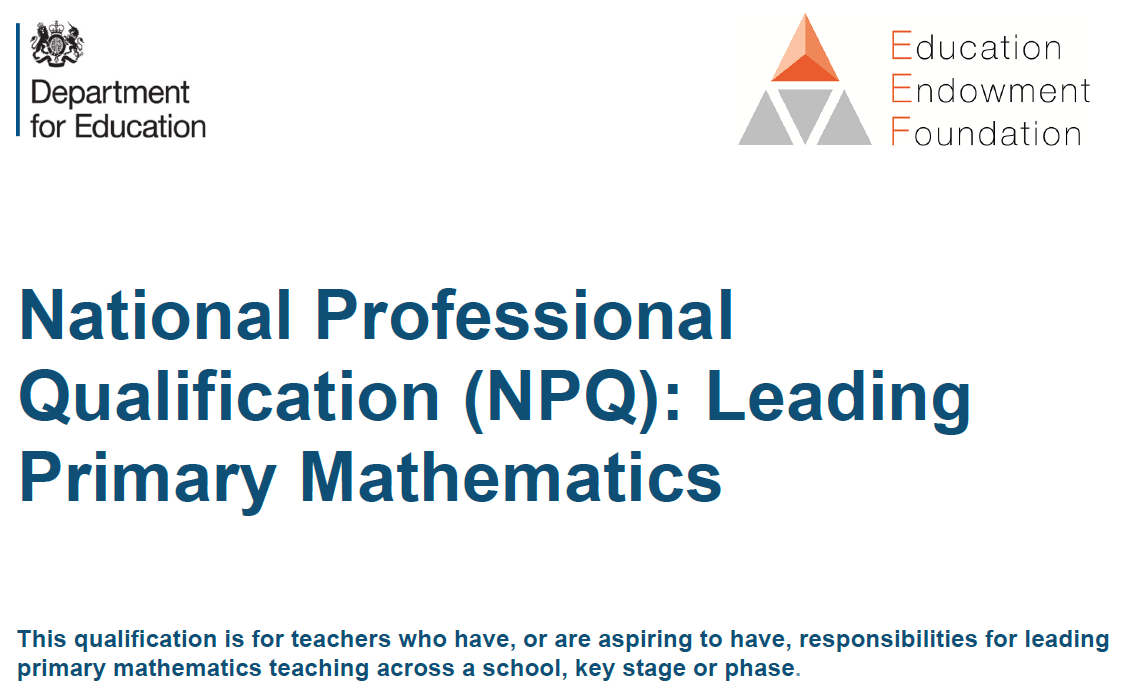 Department for Education

Education Endowment Foundation

National Professional Qualification (NPQ): Leading Primary Mathematics

This qualification is for teachers who have, or are aspiring to have, responsibilities for leading primary mathematics teaching across a school, key stage or phase.